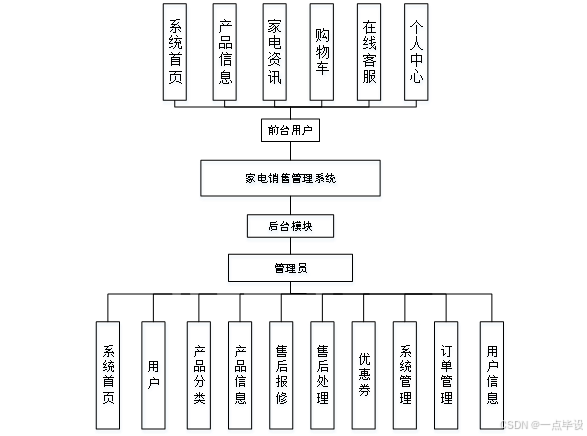 系统首页

产品信息

家电资讯

购物车

在线客服

个人中心

前台用户

家电销售管理系统

后台模块

管理员

系统首页

用户

产品分类

产品信息

售后报修

售后处理

优惠券

系统管理

订单管理

用户信息

CSDN @一点毕设